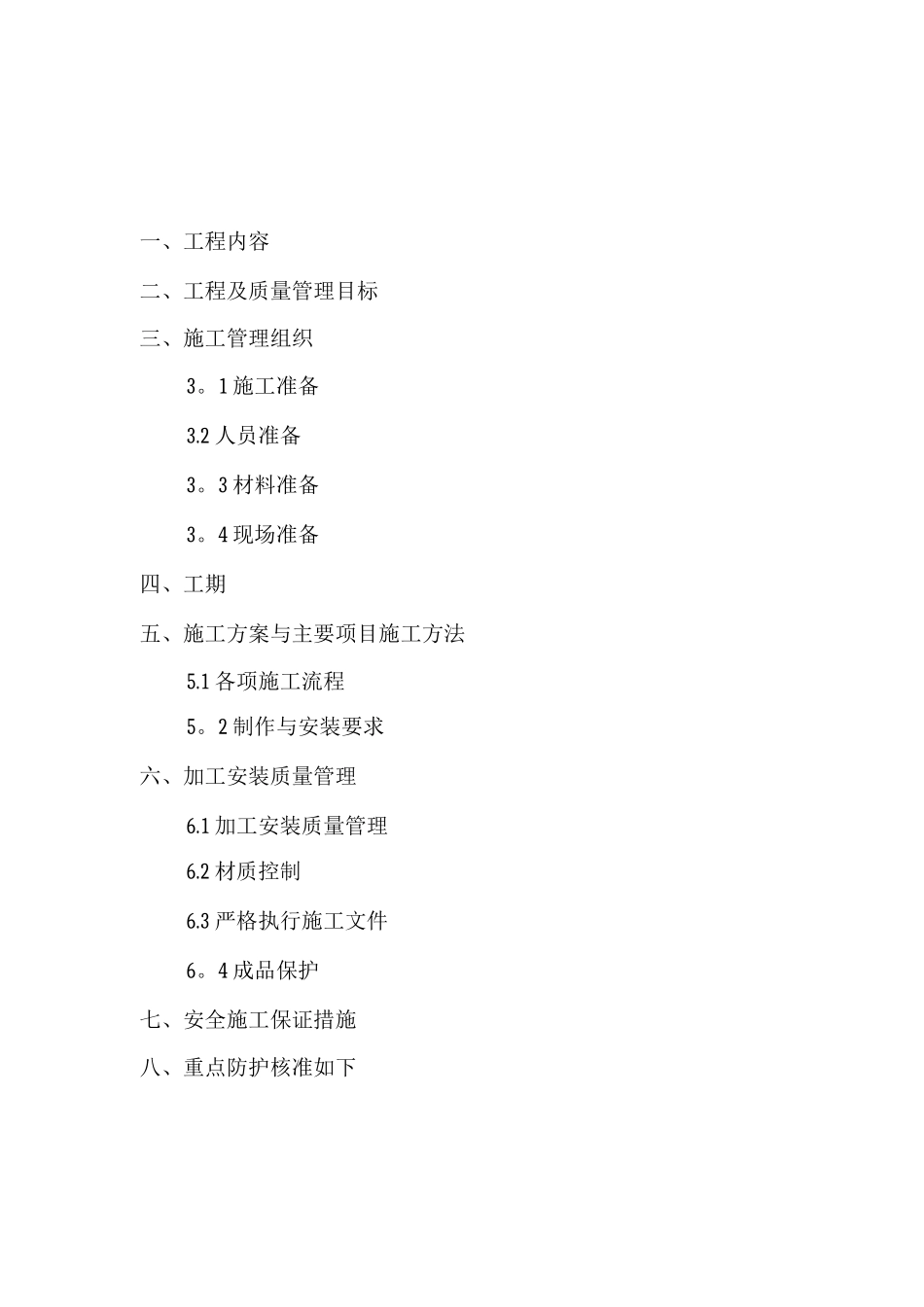 一、工程内容

二、工程及质量管理目标

三、施工管理组织

3。1 施工准备

3.2 人员准备

3。3 材料准备

3。4 现场准备

四、工期

五、施工方案与主要项目施工方法

5.1 各项施工流程

5。2 制作与安装要求

六、加工安装质量管理

6.1 加工安装质量管理

6.2 材质控制

6.3 严格执行施工文件

6。4 成品保护

七、安全施工保证措施

八、重点防护核准如下